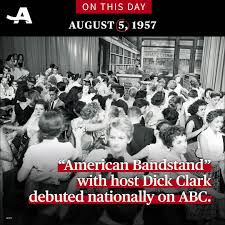 A

ON THIS DAY

AUGUST 5, 1957

"American Bandstand" with host Dick Clark debuted nationally on ABC.